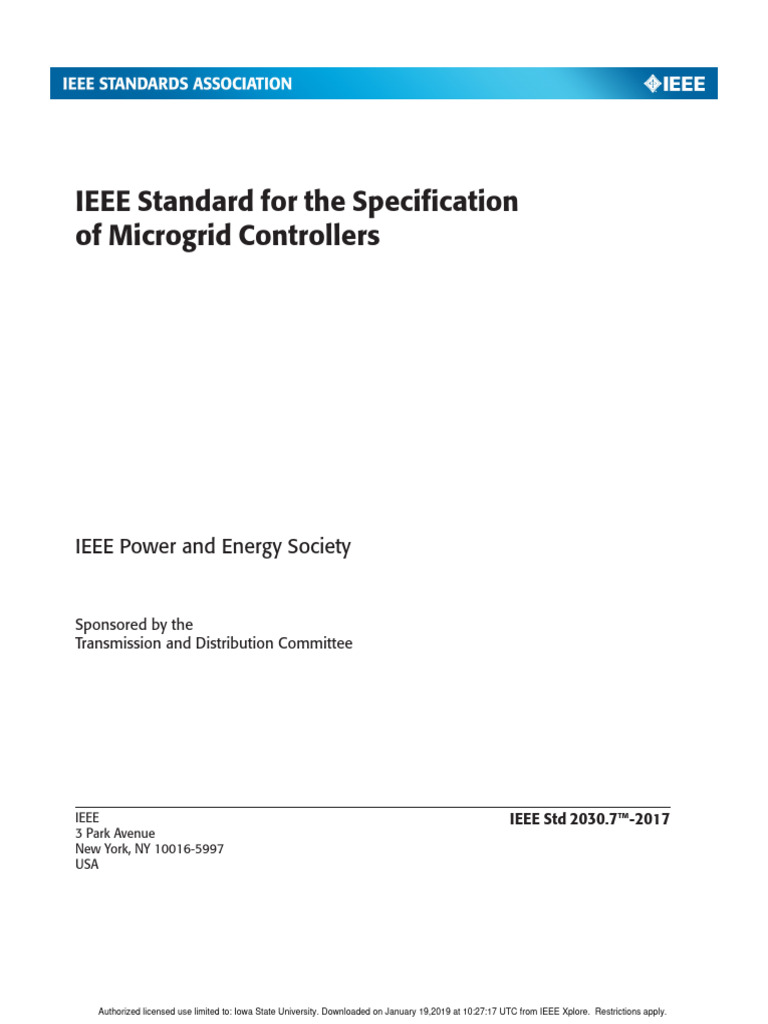 IEEE STANDARDS ASSOCIATION

IEEE

IEEE Standard for the Specification of Microgrid Controllers

IEEE Power and Energy Society

Sponsored by the
Transmission and Distribution Committee

IEEE
3 Park Avenue
New York, NY 10016-5997
USA

IEEE Std 2030.7™-2017

Authorized licensed use limited to: Iowa State University. Downloaded on January 19,2019 at 10:27:17 UTC from IEEE Xplore. Restrictions apply.